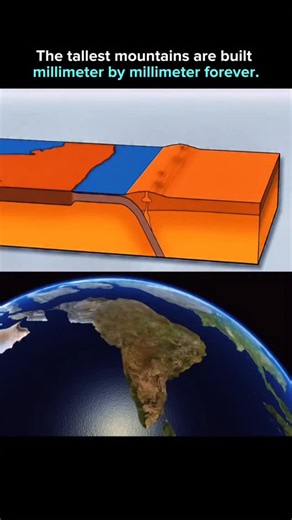 The tallest mountains are built millimeter by millimeter forever.